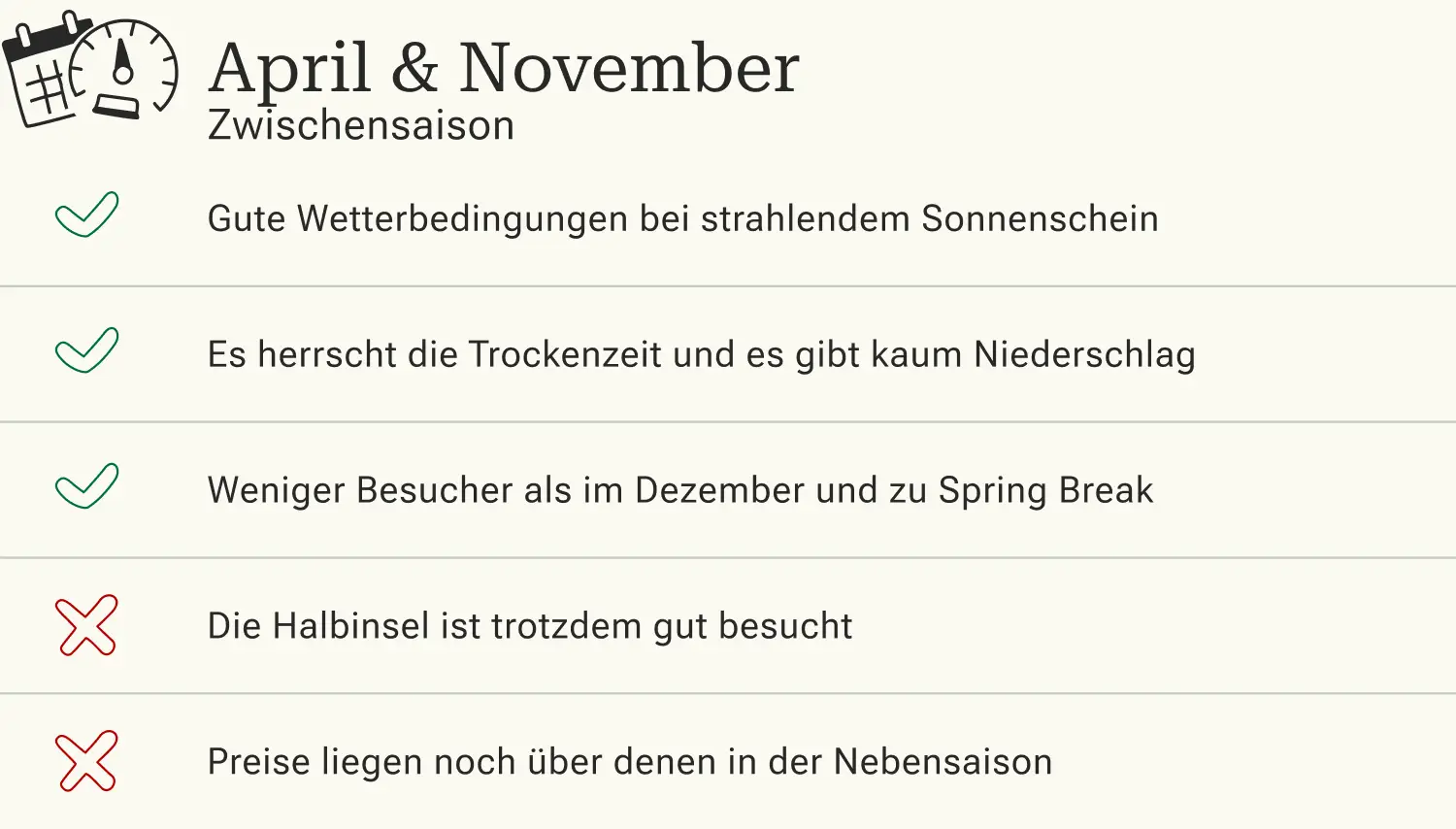 April & November
Zwischensaison

✓ Gute Wetterbedingungen bei strahlendem Sonnenschein

✓ Es herrscht die Trockenzeit und es gibt kaum Niederschlag

✓ Weniger Besucher als im Dezember und zu Spring Break

✗ Die Halbinsel ist trotzdem gut besucht

✗ Preise liegen noch über denen in der Nebensaison